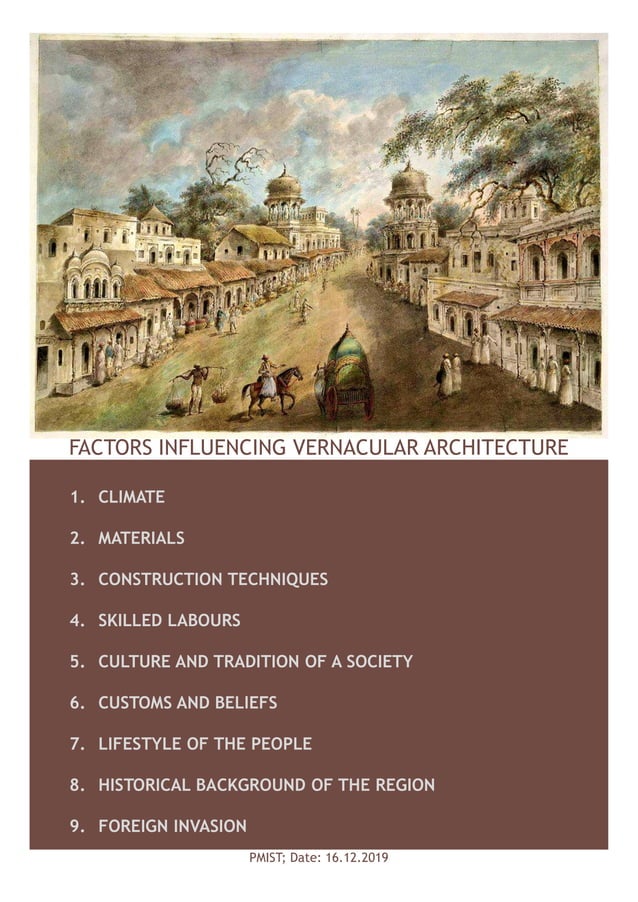 FACTORS INFLUENCING VERNACULAR ARCHITECTURE

1. CLIMATE
2. MATERIALS
3. CONSTRUCTION TECHNIQUES
4. SKILLED LABOURS
5. CULTURE AND TRADITION OF A SOCIETY
6. CUSTOMS AND BELIEFS
7. LIFESTYLE OF THE PEOPLE
8. HISTORICAL BACKGROUND OF THE REGION
9. FOREIGN INVASION

PMIST; Date: 16.12.2019